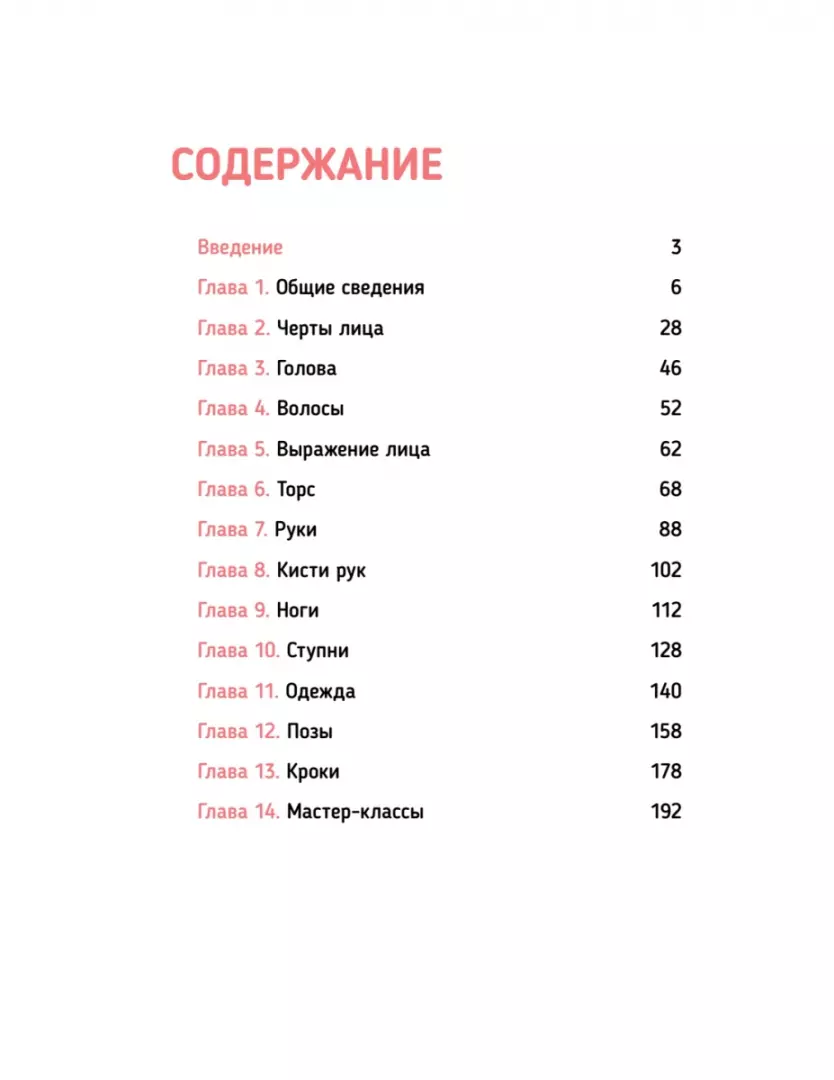 СОДЕРЖАНИЕ

Введение 3
Глава 1. Общие сведения 6
Глава 2. Черты лица 28
Глава 3. Голова 46
Глава 4. Волосы 52
Глава 5. Выражение лица 62
Глава 6. Торс 68
Глава 7. Руки 88
Глава 8. Кисти рук 102
Глава 9. Ноги 112
Глава 10. Ступни 128
Глава 11. Одежда 140
Глава 12. Позы 158
Глава 13. Кроки 178
Глава 14. Мастер-классы 192